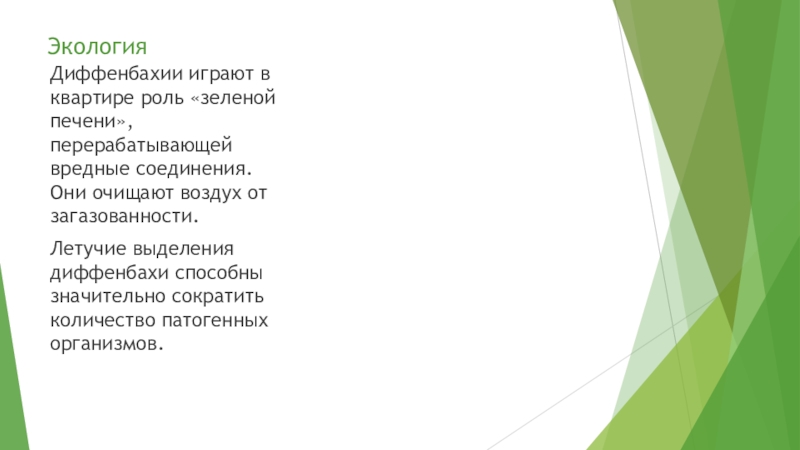 Экология

Диффенбахии играют в квартире роль «зеленой печени», перерабатывающей вредные соединения. Они очищают воздух от загазованности.

Летучие выделения диффенбахи способны значительно сократить количество патогенных организмов.